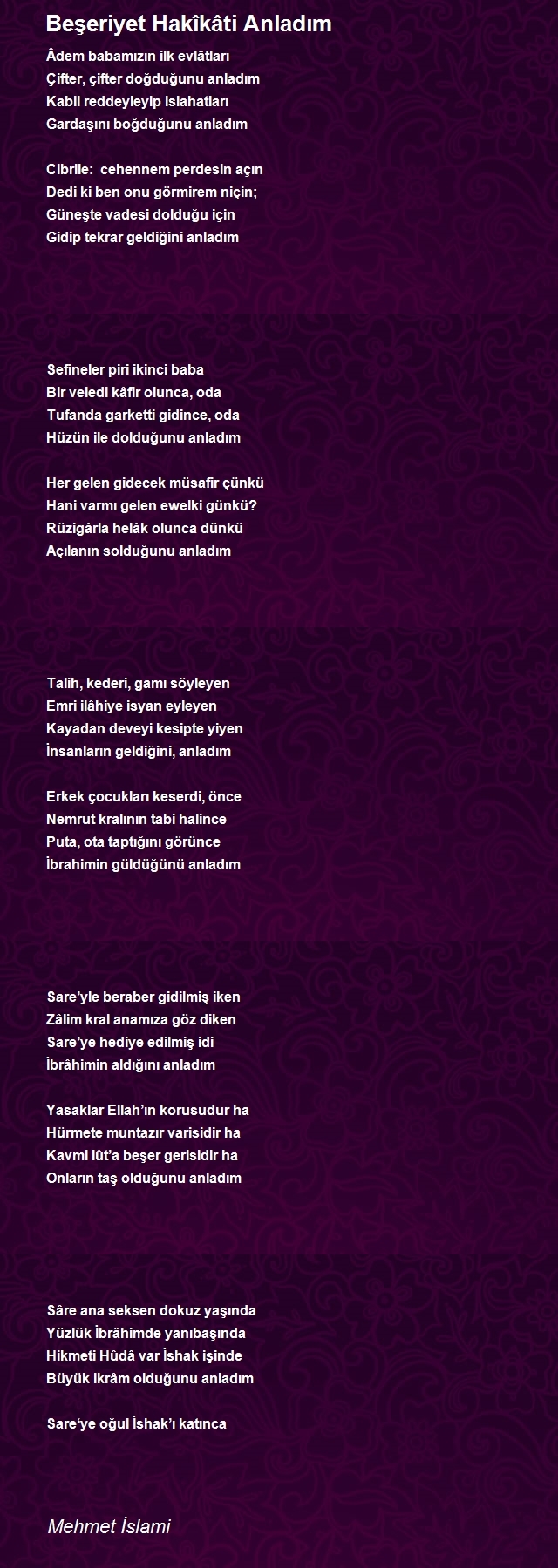 Beşeriyet Hakîkâti Anladım

Âdem babamızın ilk evlâtları
Çifter, çifter doğduğunu anladım
Kabil reddeyleyip islahatları
Gardaşını boğduğunu anladım

Cibrile: cehennem perdesin açın
Dedi ki ben onu görmirem niçin;
Güneşte vadesi dolduğu için
Gidip tekrar geldiğini anladım

Sefineler piri ikinci baba
Bir veledi kâfir olunca, oda
Tufanda garketti gidince, oda
Hüzün ile dolduğunu anladım

Her gelen gidecek müsafir çünkü
Hani varmı gelen ewelki günkü?
Rüzigârla helâk olunca dünkü
Açılanın solduğunu anladım

Talih, kederi, gamı söyleyen
Emri ilâhiye isyan eyleyen
Kayadan deveyi kesipte yiyen
İnsanların geldiğini, anladım

Erkek çocukları keserdi, önce
Nemrut kralının tabi halince
Puta, ota taptığını görünce
İbrahimin güldüğünü anladım

Sare'yle beraber gidilmiş iken
Zâlim kral anamıza göz diken
Sare'ye hediye edilmiş idi
İbrâhimin aldığını anladım

Yasaklar Ellah'ın korusudur ha
Hürmete muntazır varisidir ha
Kavmi lût'a beşer gerisidir ha
Onların taş olduğunu anladım

Sâre ana seksen dokuz yaşında
Yüzlük İbrâhimde yanıbaşında
Hikmeti Hûdâ var İshak işinde
Büyük ikrâm olduğunu anladım

Sare'ye oğul İshak'ı katınca

Mehmet İslami